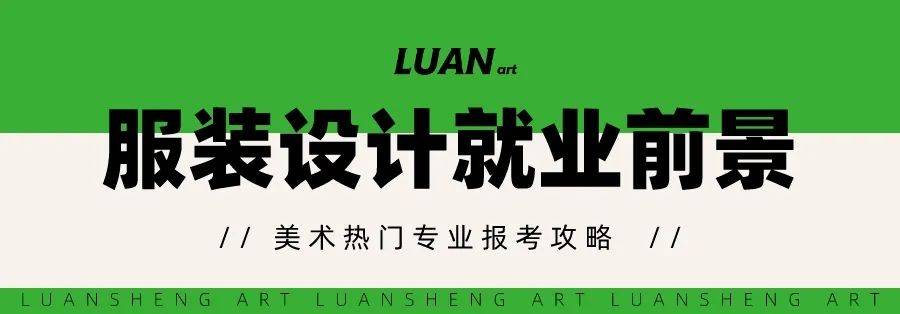 LUAN art

服装设计就业前景

// 美术热门专业报考攻略 //

LUANSHENG ART LUANSHENG ART LUANSHENG ART